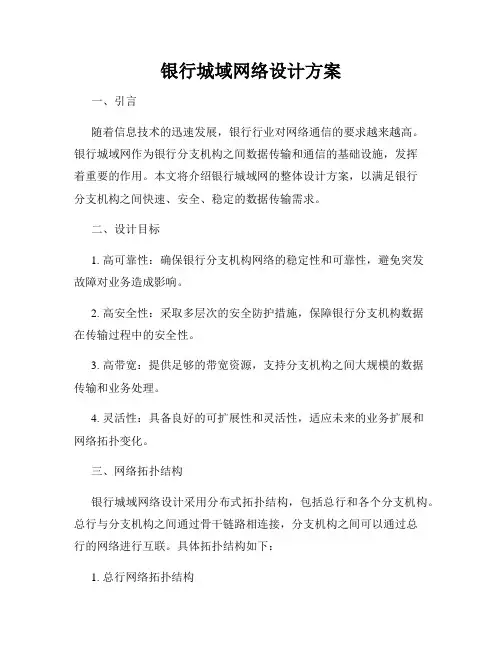 银行城域网络设计方案

一、引言

随着信息技术的迅速发展，银行行业对网络通信的要求越来越高。银行城域网作为银行分支机构之间数据传输和通信的基础设施，发挥着重要的作用。本文将介绍银行城域网的整体设计方案，以满足银行分支机构之间快速、安全、稳定的数据传输需求。

二、设计目标

1. 高可靠性：确保银行分支机构网络的稳定性和可靠性，避免突发故障对业务造成影响。

2. 高安全性：采取多层次的安全防护措施，保障银行分支机构数据在传输过程中的安全性。

3. 高带宽：提供足够的带宽资源，支持分支机构之间大规模的数据传输和业务处理。

4. 灵活性：具备良好的可扩展性和灵活性，适应未来的业务扩展和网络拓扑变化。

三、网络拓扑结构

银行城域网络设计采用分布式拓扑结构，包括总行和各个分支机构。总行与分支机构之间通过骨干链路相连接，分支机构之间可以通过总行的网络进行互联。具体拓扑结构如下：

1. 总行网络拓扑结构